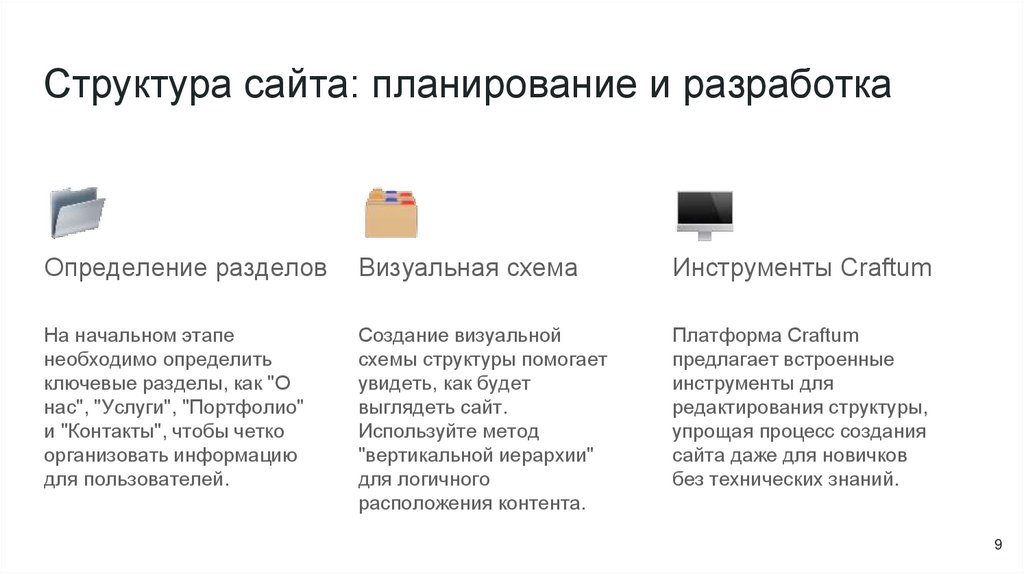 Структура сайта: планирование и разработка

Определение разделов

На начальном этапе необходимо определить ключевые разделы, как "О нас", "Услуги", "Портфолио" и "Контакты", чтобы четко организовать информацию для пользователей.

Визуальная схема

Создание визуальной схемы структуры помогает увидеть, как будет выглядеть сайт. Используйте метод "вертикальной иерархии" для логичного расположения контента.

Инструменты Craftum

Платформа Craftum предлагает встроенные инструменты для редактирования структуры, упрощая процесс создания сайта даже для новичков без технических знаний.

9